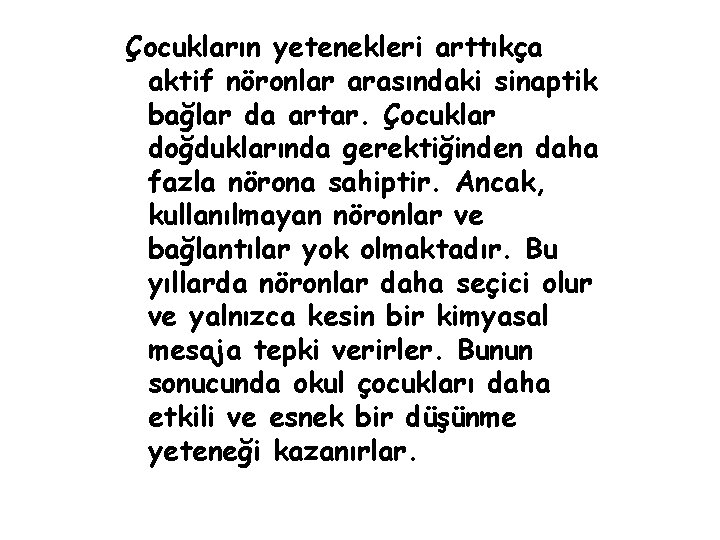 Çocukların yetenekleri arttıkça aktif nöronlar arasındaki sinaptik bağlar da artar. Çocuklar doğduklarında gerektiğinden daha fazla nörona sahiptir. Ancak, kullanılmayan nöronlar ve bağlantılar yok olmaktadır. Bu yıllarda nöronlar daha seçici olur ve yalnızca kesin bir kimyasal mesaja tepki verirler. Bunun sonucunda okul çocukları daha etkili ve esnek bir düşünme yeteneği kazanırlar.